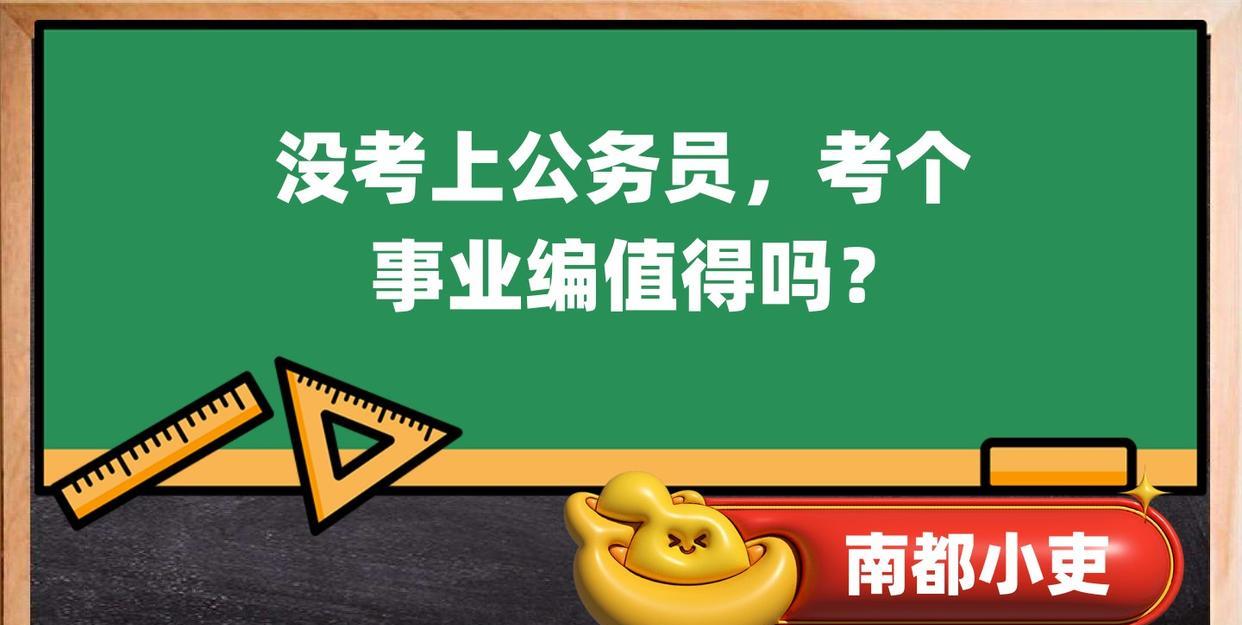 没考上公务员，考个事业编值得吗？

南都小吏